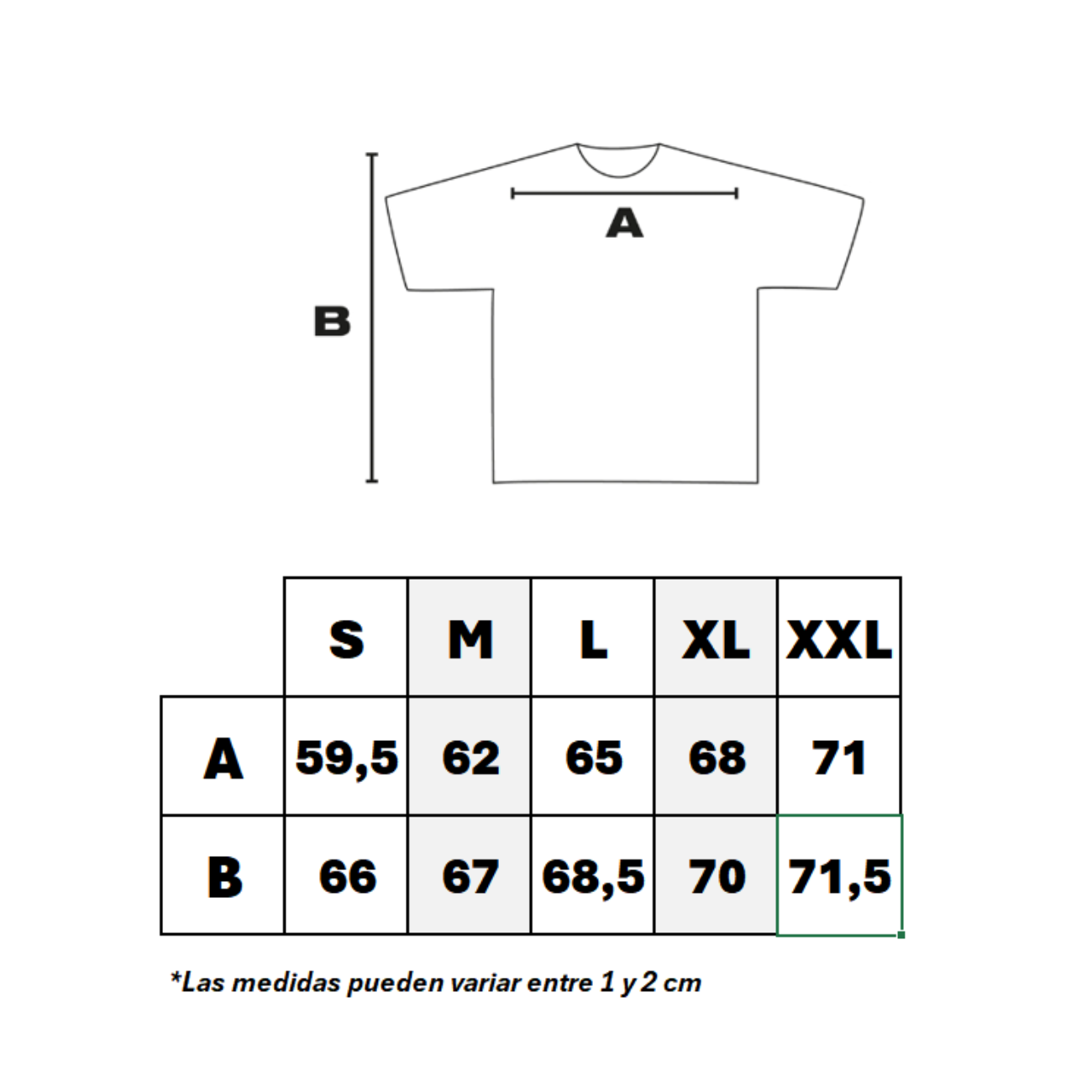 A

B

|   | S | M | L | XL | XXL |
|---|---|---|---|---|---|
| A | 59,5 | 62 | 65 | 68 | 71 |
| B | 66 | 67 | 68,5 | 70 | 71,5 |

*Las medidas pueden variar entre 1 y 2 cm